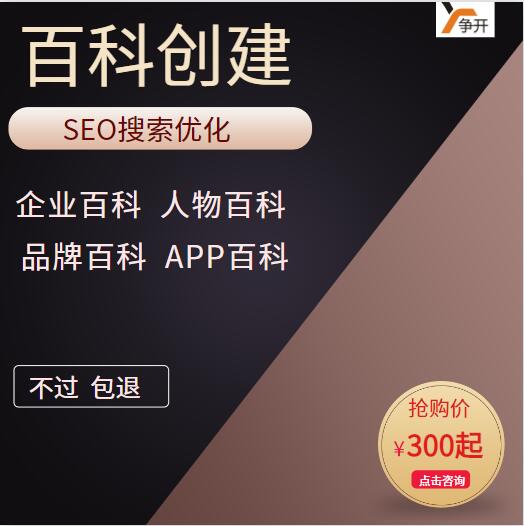 争开

百科创建

SEO搜索优化

企业百科 人物百科

品牌百科 APP百科

不过 包退

抢购价

¥300起

点击咨询